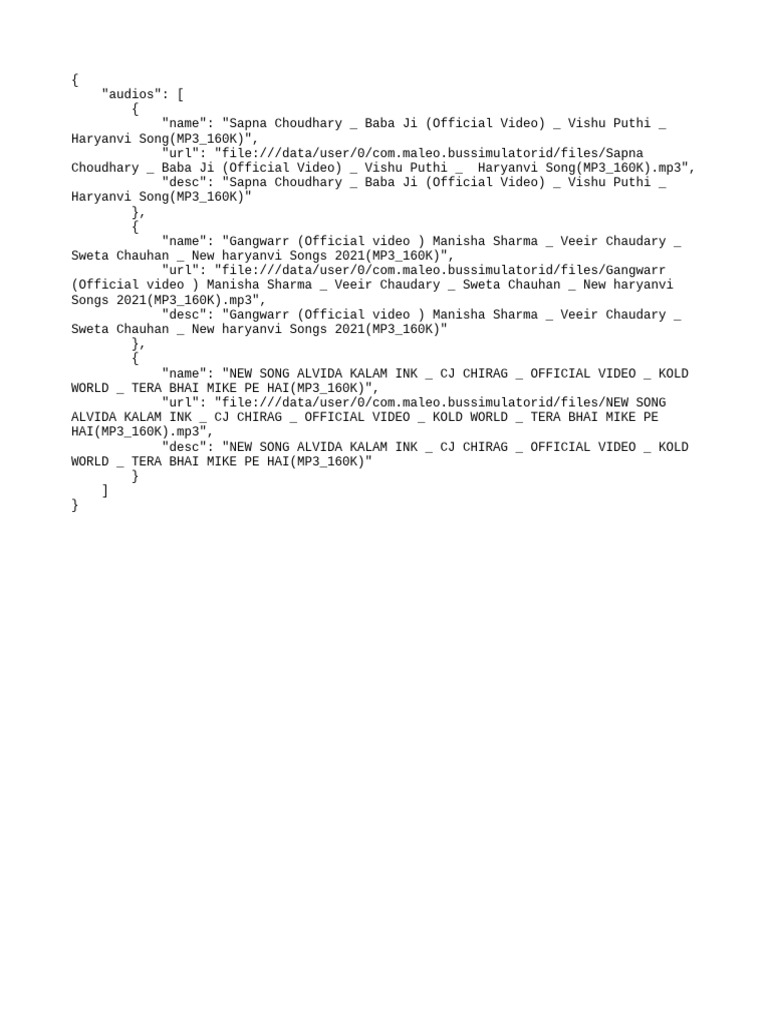 {
    "audios": [
        {
            "name": "Sapna Choudhary _ Baba Ji (Official Video) _ Vishu Puthi _ Haryanvi Song(MP3_160K)",
            "url": "file:///data/user/0/com.maleo.bussimulatorid/files/Sapna Choudhary _ Baba Ji (Official Video) _ Vishu Puthi _  Haryanvi Song(MP3_160K).mp3",
            "desc": "Sapna Choudhary _ Baba Ji (Official Video) _ Vishu Puthi _ Haryanvi Song(MP3_160K)"
        },
        {
            "name": "Gangwarr (Official video ) Manisha Sharma _ Veeir Chaudary _ Sweta Chauhan _ New haryanvi Songs 2021(MP3_160K)",
            "url": "file:///data/user/0/com.maleo.bussimulatorid/files/Gangwarr (Official video ) Manisha Sharma _ Veeir Chaudary _ Sweta Chauhan _ New haryanvi Songs 2021(MP3_160K).mp3",
            "desc": "Gangwarr (Official video ) Manisha Sharma _ Veeir Chaudary _ Sweta Chauhan _ New haryanvi Songs 2021(MP3_160K)"
        },
        {
            "name": "NEW SONG ALVIDA KALAM INK _ CJ CHIRAG _ OFFICIAL VIDEO _ KOLD WORLD _ TERA BHAI MIKE PE HAI(MP3_160K)",
            "url": "file:///data/user/0/com.maleo.bussimulatorid/files/NEW SONG ALVIDA KALAM INK _ CJ CHIRAG _ OFFICIAL VIDEO _ KOLD WORLD _ TERA BHAI MIKE PE HAI(MP3_160K).mp3",
            "desc": "NEW SONG ALVIDA KALAM INK _ CJ CHIRAG _ OFFICIAL VIDEO _ KOLD WORLD _ TERA BHAI MIKE PE HAI(MP3_160K)"
        }
    ]
}